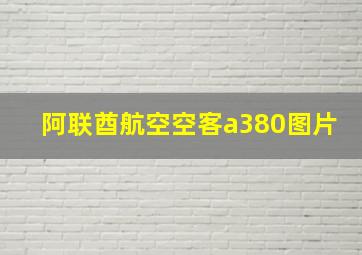 阿联酋航空空客a380图片